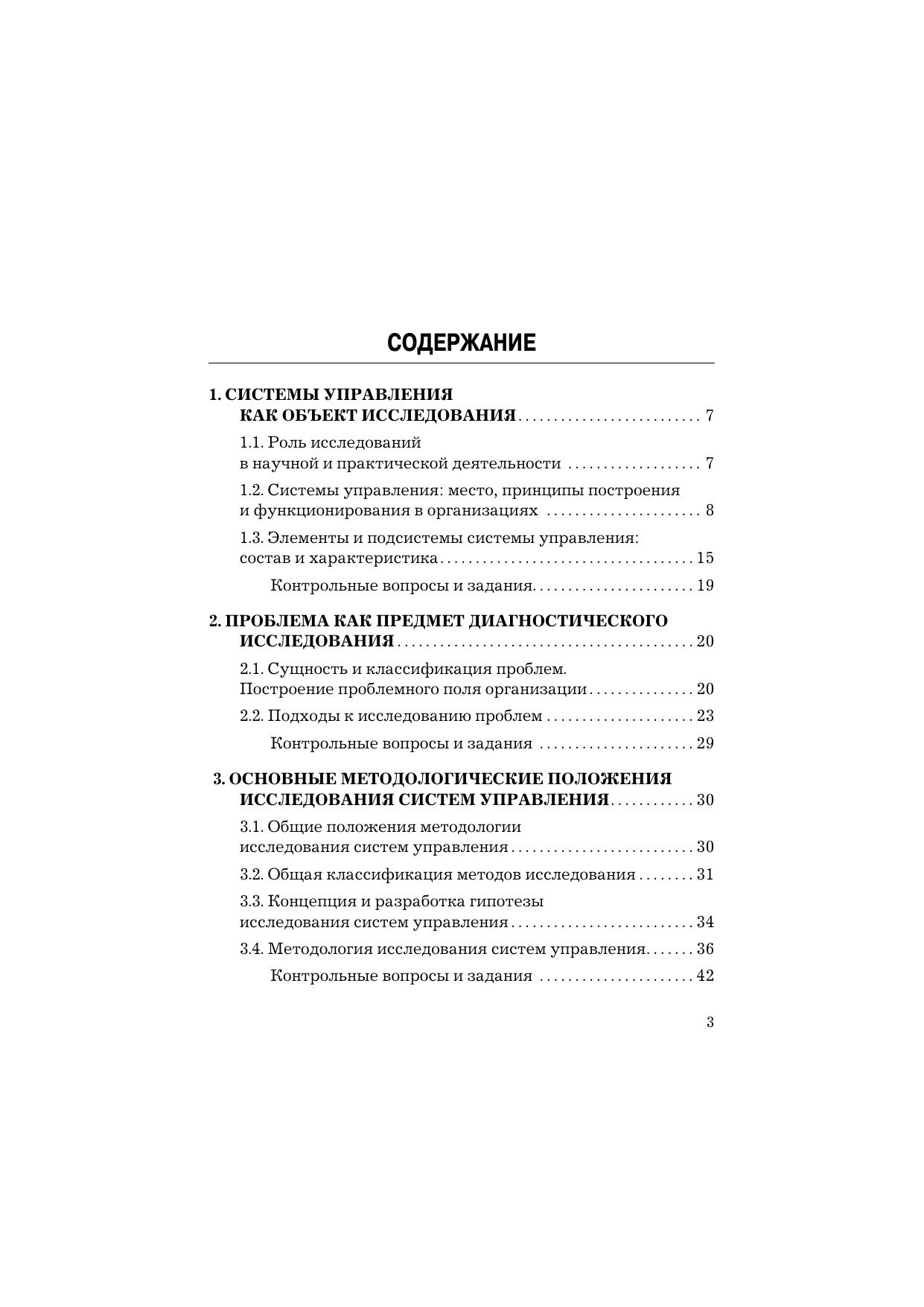 СОДЕРЖАНИЕ

1. СИСТЕМЫ УПРАВЛЕНИЯ
КАК ОБЪЕКТ ИССЛЕДОВАНИЯ 7

1.1. Роль исследований
в научной и практической деятельности 7

1.2. Системы управления: место, принципы построения
и функционирования в организациях 8

1.3. Элементы и подсистемы системы управления:
состав и характеристика 15

Контрольные вопросы и задания 19

2. ПРОБЛЕМА КАК ПРЕДМЕТ ДИАГНОСТИЧЕСКОГО
ИССЛЕДОВАНИЯ 20

2.1. Сущность и классификация проблем.
Построение проблемного поля организации 20

2.2. Подходы к исследованию проблем 23

Контрольные вопросы и задания 29

3. ОСНОВНЫЕ МЕТОДОЛОГИЧЕСКИЕ ПОЛОЖЕНИЯ
ИССЛЕДОВАНИЯ СИСТЕМ УПРАВЛЕНИЯ 30

3.1. Общие положения методологии
исследования систем управления 30

3.2. Общая классификация методов исследования 31

3.3. Концепция и разработка гипотезы
исследования систем управления 34

3.4. Методология исследования систем управления 36

Контрольные вопросы и задания 42

3